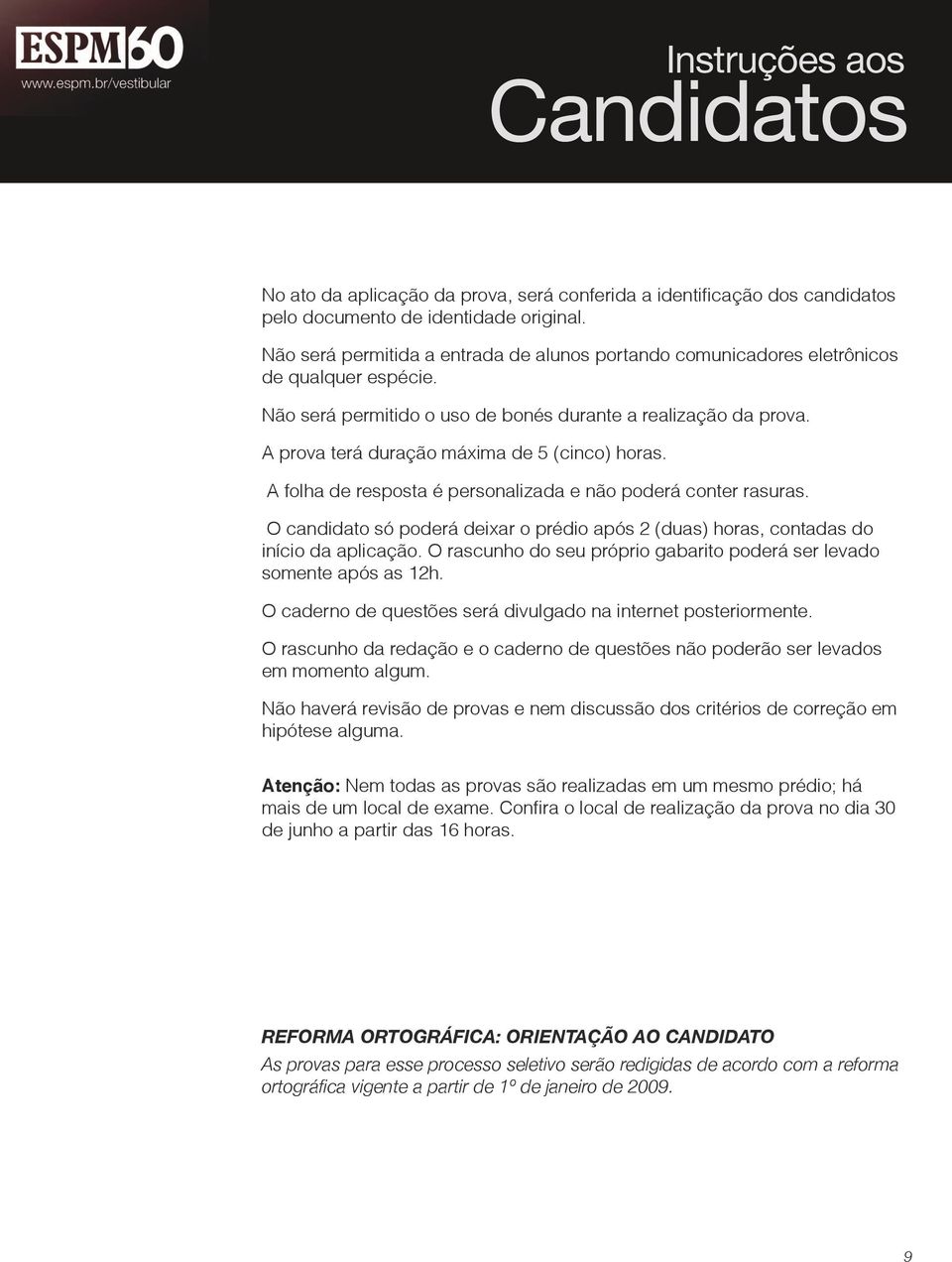 ESPM 60
www.espm.br/vestibular

Instruções aos
Candidatos

No ato da aplicação da prova, será conferida a identificação dos candidatos pelo documento de identidade original.

Não será permitida a entrada de alunos portando comunicadores eletrônicos de qualquer espécie.

Não será permitido o uso de bonés durante a realização da prova.

A prova terá duração máxima de 5 (cinco) horas.

A folha de resposta é personalizada e não poderá conter rasuras.

O candidato só poderá deixar o prédio após 2 (duas) horas, contadas do início da aplicação. O rascunho do seu próprio gabarito poderá ser levado somente após as 12h.

O caderno de questões será divulgado na internet posteriormente.

O rascunho da redação e o caderno de questões não poderão ser levados em momento algum.

Não haverá revisão de provas e nem discussão dos critérios de correção em hipótese alguma.

Atenção: Nem todas as provas são realizadas em um mesmo prédio; há mais de um local de exame. Confira o local de realização da prova no dia 30 de junho a partir das 16 horas.

REFORMA ORTOGRÁFICA: ORIENTAÇÃO AO CANDIDATO
As provas para esse processo seletivo serão redigidas de acordo com a reforma ortográfica vigente a partir de 1º de janeiro de 2009.

9